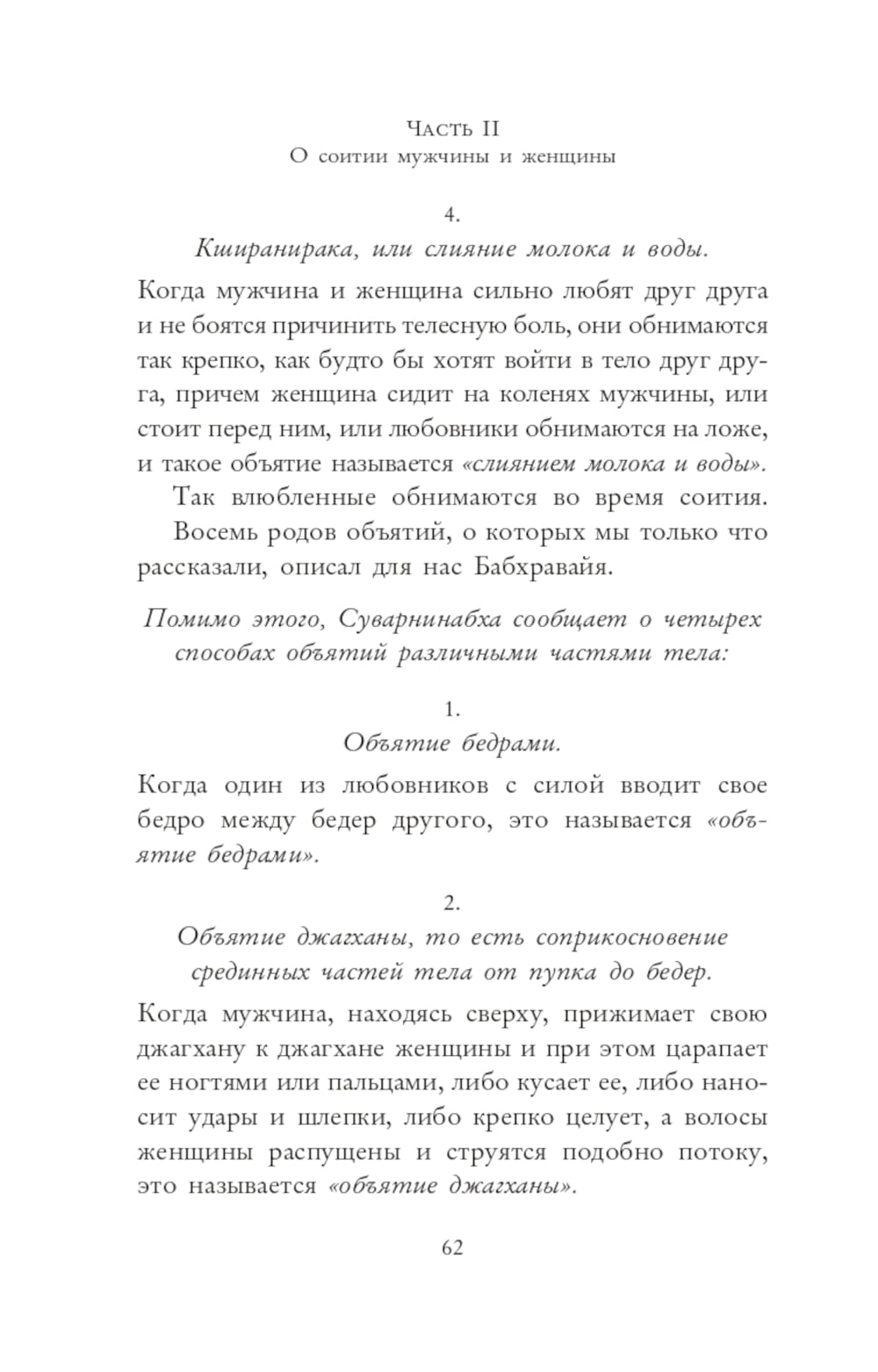 Часть II
О соитии мужчины и женщины

4.
Кширанирака, или слияние молока и воды.

Когда мужчина и женщина сильно любят друг друга и не боятся причинить телесную боль, они обнимаются так крепко, как будто бы хотят войти в тело друг друга, причем женщина сидит на коленях мужчины, или стоит перед ним, или любовники обнимаются на ложе, и такое объятие называется «слиянием молока и воды».

Так влюбленные обнимаются во время соития.

Восемь родов объятий, о которых мы только что рассказали, описал для нас Бабхравайя.

Помимо этого, Суварнинабха сообщает о четырех способах объятий различными частями тела:

1.
Объятие бедрами.

Когда один из любовников с силой вводит свое бедро между бедер другого, это называется «объятие бедрами».

2.
Объятие джагханы, то есть соприкосновение срединных частей тела от пупка до бедер.

Когда мужчина, находясь сверху, прижимает свою джагхану к джагхане женщины и при этом царапает ее ногтями или пальцами, либо кусает ее, либо наносит удары и шлепки, либо крепко целует, а волосы женщины распущены и струятся подобно потоку, это называется «объятие джагханы».

62